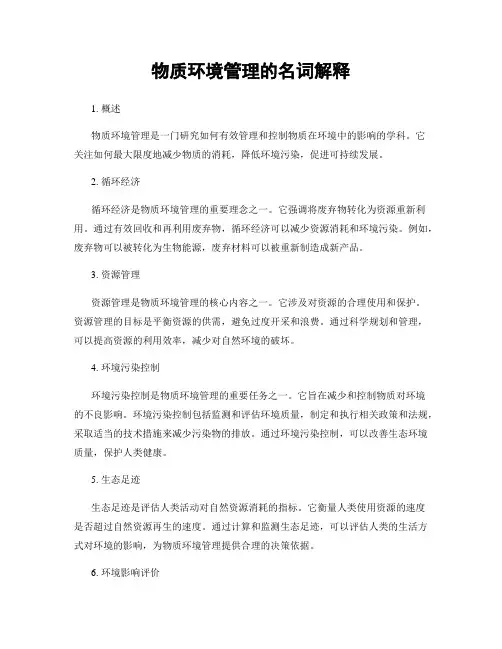 物质环境管理的名词解释

1. 概述

物质环境管理是一门研究如何有效管理和控制物质在环境中的影响的学科。它关注如何最大限度地减少物质的消耗，降低环境污染，促进可持续发展。

2. 循环经济

循环经济是物质环境管理的重要理念之一。它强调将废弃物转化为资源重新利用。通过有效回收和再利用废弃物，循环经济可以减少资源消耗和环境污染。例如，废弃物可以被转化为生物能源，废弃材料可以被重新制造成新产品。

3. 资源管理

资源管理是物质环境管理的核心内容之一。它涉及对资源的合理使用和保护。资源管理的目标是平衡资源的供需，避免过度开采和浪费。通过科学规划和管理，可以提高资源的利用效率，减少对自然环境的破坏。

4. 环境污染控制

环境污染控制是物质环境管理的重要任务之一。它旨在减少和控制物质对环境的不良影响。环境污染控制包括监测和评估环境质量，制定和执行相关政策和法规，采取适当的技术措施来减少污染物的排放。通过环境污染控制，可以改善生态环境质量，保护人类健康。

5. 生态足迹

生态足迹是评估人类活动对自然资源消耗的指标。它衡量人类使用资源的速度是否超过自然资源再生的速度。通过计算和监测生态足迹，可以评估人类的生活方式对环境的影响，为物质环境管理提供合理的决策依据。

6. 环境影响评价